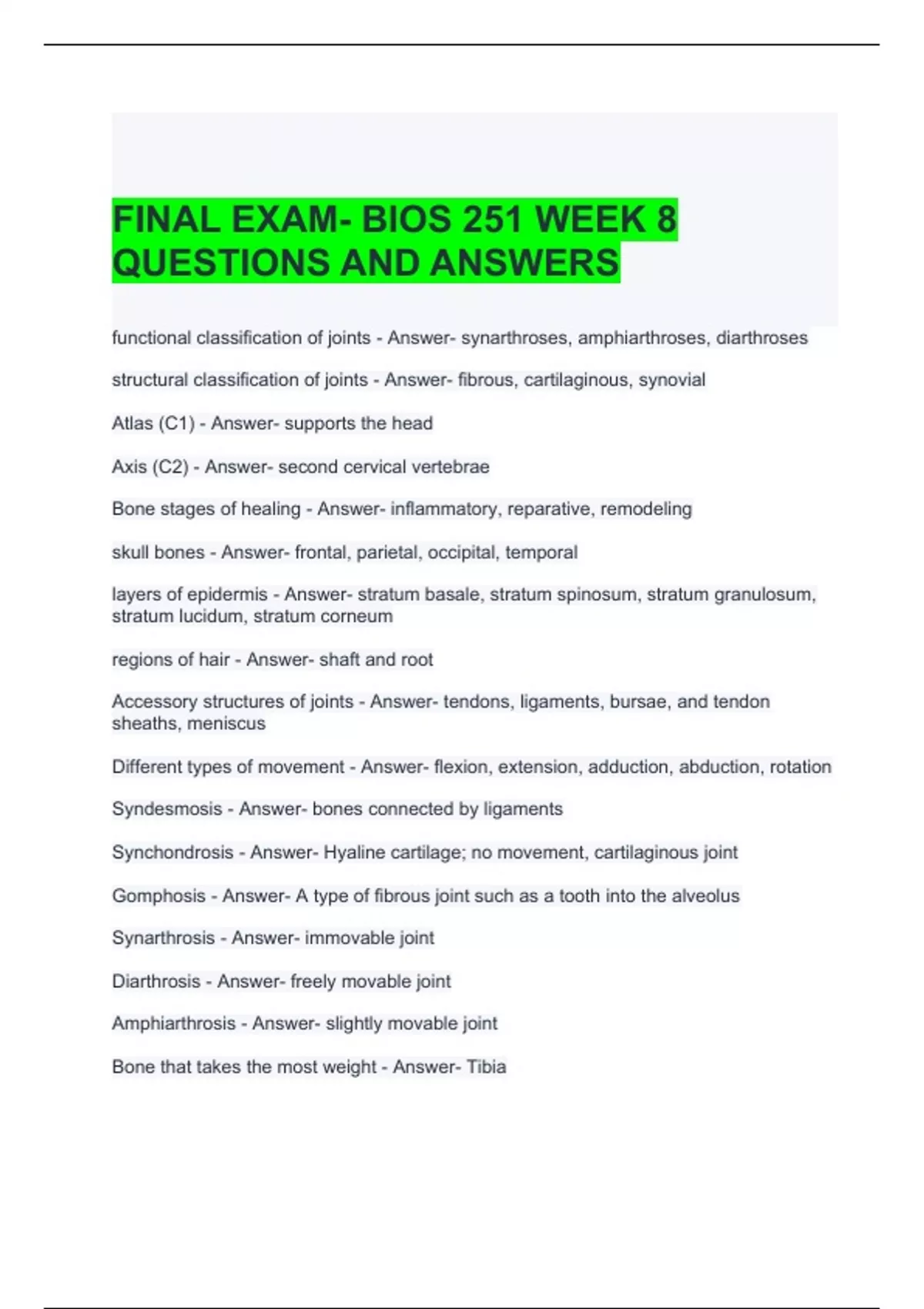 FINAL EXAM- BIOS 251 WEEK 8 QUESTIONS AND ANSWERS

functional classification of joints - Answer- synarthroses, amphiarthroses, diarthroses

structural classification of joints - Answer- fibrous, cartilaginous, synovial

Atlas (C1) - Answer- supports the head

Axis (C2) - Answer- second cervical vertebrae

Bone stages of healing - Answer- inflammatory, reparative, remodeling

skull bones - Answer- frontal, parietal, occipital, temporal

layers of epidermis - Answer- stratum basale, stratum spinosum, stratum granulosum, stratum lucidum, stratum corneum

regions of hair - Answer- shaft and root

Accessory structures of joints - Answer- tendons, ligaments, bursae, and tendon sheaths, meniscus

Different types of movement - Answer- flexion, extension, adduction, abduction, rotation

Syndesmosis - Answer- bones connected by ligaments

Synchondrosis - Answer- Hyaline cartilage; no movement, cartilaginous joint

Gomphosis - Answer- A type of fibrous joint such as a tooth into the alveolus

Synarthrosis - Answer- immovable joint

Diarthrosis - Answer- freely movable joint

Amphiarthrosis - Answer- slightly movable joint

Bone that takes the most weight - Answer- Tibia